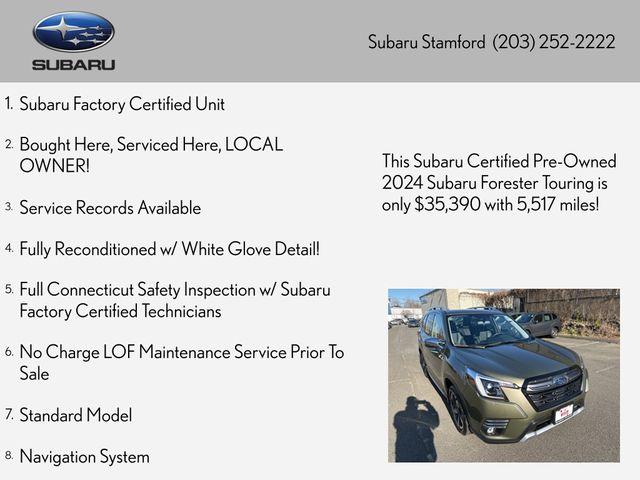 SUBARU

Subaru Stamford (203) 252-2222

1. Subaru Factory Certified Unit

2. Bought Here, Serviced Here, LOCAL OWNER!

3. Service Records Available

4. Fully Reconditioned w/ White Glove Detail!

5. Full Connecticut Safety Inspection w/ Subaru Factory Certified Technicians

6. No Charge LOF Maintenance Service Prior To Sale

7. Standard Model

8. Navigation System

This Subaru Certified Pre-Owned 2024 Subaru Forester Touring is only $35,390 with 5,517 miles!